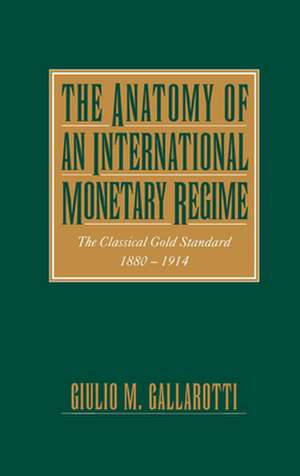 THE ANATOMY OF AN INTERNATIONAL MONETARY REGIME

The Classical Gold Standard
1880 – 1914

GIULIO M. GALLAROTTI